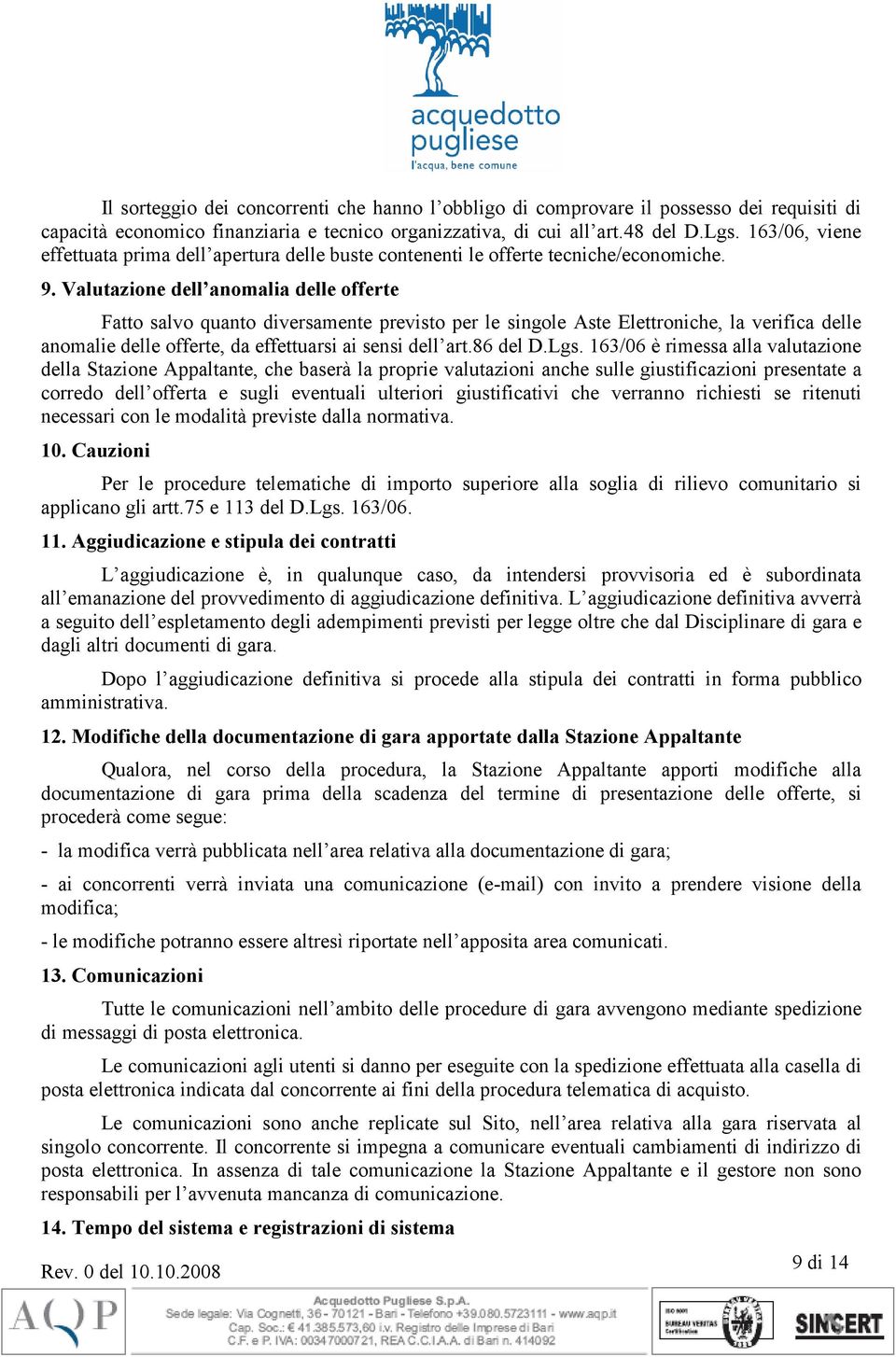 acquedotto pugliese
l'acqua, bene comune

Il sorteggio dei concorrenti che hanno l'obbligo di comprovare il possesso dei requisiti di capacità economico finanziaria e tecnico organizzativa, di cui all'art.48 del D.Lgs. 163/06, viene effettuata prima dell'apertura delle buste contenenti le offerte tecniche/economiche.

9. Valutazione dell'anomalia delle offerte

Fatto salvo quanto diversamente previsto per le singole Aste Elettroniche, la verifica delle anomalie delle offerte, da effettuarsi ai sensi dell'art.86 del D.Lgs. 163/06 è rimessa alla valutazione della Stazione Appaltante, che baserà la proprie valutazioni anche sulle giustificazioni presentate a corredo dell'offerta e sugli eventuali ulteriori giustificativi che verranno richiesti se ritenuti necessari con le modalità previste dalla normativa.

10. Cauzioni

Per le procedure telematiche di importo superiore alla soglia di rilievo comunitario si applicano gli artt.75 e 113 del D.Lgs. 163/06.

11. Aggiudicazione e stipula dei contratti

L'aggiudicazione è, in qualunque caso, da intendersi provvisoria ed è subordinata all'emanazione del provvedimento di aggiudicazione definitiva. L'aggiudicazione definitiva avverrà a seguito dell'espletamento degli adempimenti previsti per legge oltre che dal Disciplinare di gara e dagli altri documenti di gara.

Dopo l'aggiudicazione definitiva si procede alla stipula dei contratti in forma pubblico amministrativa.

12. Modifiche della documentazione di gara apportate dalla Stazione Appaltante

Qualora, nel corso della procedura, la Stazione Appaltante apporti modifiche alla documentazione di gara prima della scadenza del termine di presentazione delle offerte, si procederà come segue:

- la modifica verrà pubblicata nell'area relativa alla documentazione di gara;

- ai concorrenti verrà inviata una comunicazione (e-mail) con invito a prendere visione della modifica;

- le modifiche potranno essere altresì riportate nell'apposita area comunicati.

13. Comunicazioni

Tutte le comunicazioni nell'ambito delle procedure di gara avvengono mediante spedizione di messaggi di posta elettronica.

Le comunicazioni agli utenti si danno per eseguite con la spedizione effettuata alla casella di posta elettronica indicata dal concorrente ai fini della procedura telematica di acquisto.

Le comunicazioni sono anche replicate sul Sito, nell'area relativa alla gara riservata al singolo concorrente. Il concorrente si impegna a comunicare eventuali cambiamenti di indirizzo di posta elettronica. In assenza di tale comunicazione la Stazione Appaltante e il gestore non sono responsabili per l'avvenuta mancanza di comunicazione.

14. Tempo del sistema e registrazioni di sistema

Rev. 0 del 10.10.2008

9 di 14

AQP

Acquedotto Pugliese S.p.A.
Sede legale: Via Cognetti, 36 - 70121 - Bari - Telefono +39.080.5723111 - www.aqp.it
Cap. Soc.: € 41.385.573,60 i.v. Registro delle Imprese di Bari
C.F. e P. IVA: 00347000721, REA C.C.I.A.A. di Bari n. 414092

ISO 9001 BUREAU VERITAS Certification

SINCERT